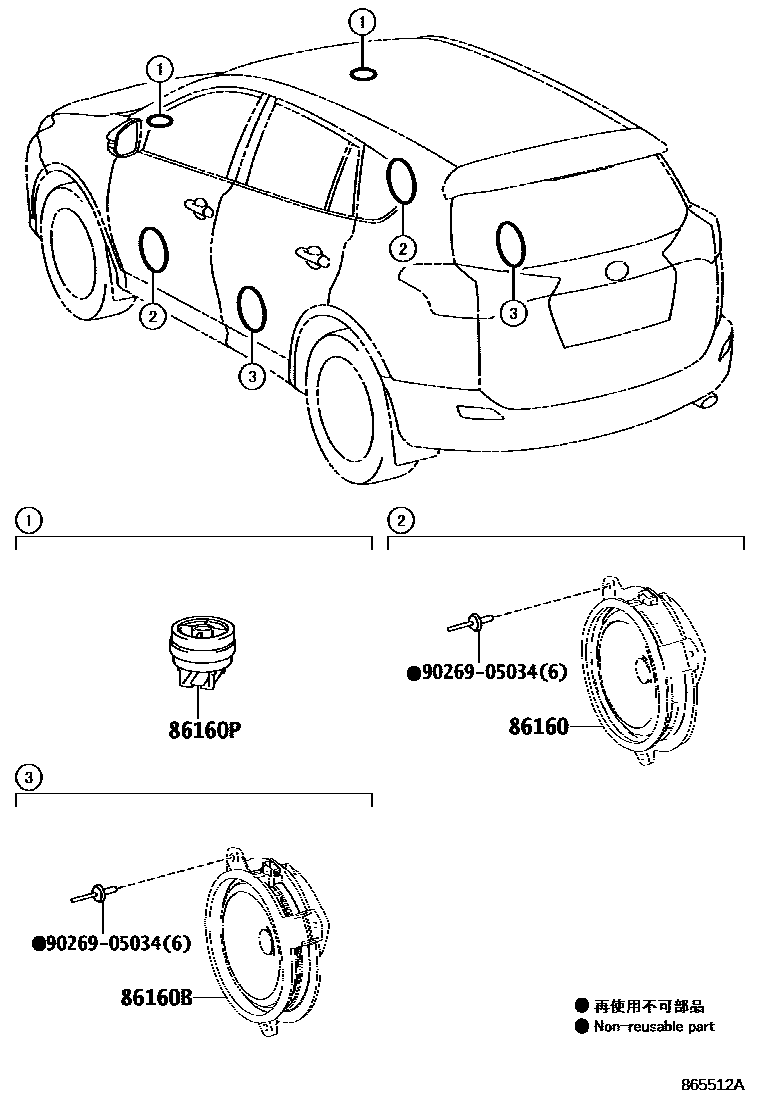 1
1
2
2
3
3

1

86160P

2

●90269-05034(6)

86160

3

●90269-05034(6)

86160B

● 再使用不可部品
● Non-reusable part

865512A